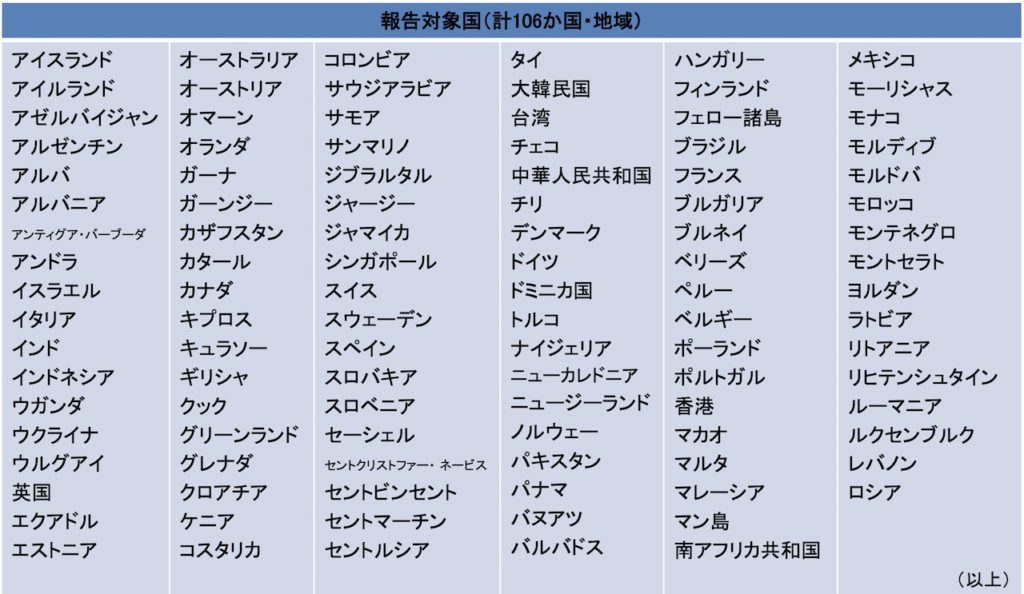 報告対象国(計106か国・地域)

アイスランド
アイルランド
アゼルバイジャン
アルゼンチン
アルバ
アルバニア
アンティグア・バーブーダ
アンドラ
イスラエル
イタリア
インド
インドネシア
ウガンダ
ウクライナ
ウルグアイ
英国
エクアドル
エストニア

オーストラリア
オーストリア
オマーン
オランダ
ガーナ
ガーンジー
カザフスタン
カタール
カナダ
キプロス
キュラソー
ギリシャ
クック
グリーンランド
グレナダ
クロアチア
ケニア
コスタリカ

コロンビア
サウジアラビア
サモア
サンマリノ
ジブラルタル
ジャージー
ジャマイカ
シンガポール
スイス
スウェーデン
スペイン
スロバキア
スロベニア
セーシェル
セントクリストファー・ネービス
セントビンセント
セントマーチン
セントルシア

タイ
大韓民国
台湾
チェコ
中華人民共和国
チリ
デンマーク
ドイツ
ドミニカ国
トルコ
ナイジェリア
ニューカレドニア
ニュージーランド
ノルウェー
パキスタン
パナマ
バヌアツ
バルバドス

ハンガリー
フィンランド
フェロー諸島
ブラジル
フランス
ブルガリア
ブルネイ
ベリーズ
ペルー
ベルギー
ポーランド
ポルトガル
香港
マカオ
マルタ
マレーシア
マン島
南アフリカ共和国

メキシコ
モーリシャス
モナコ
モルディブ
モルドバ
モロッコ
モンテネグロ
モントセラト
ヨルダン
ラトビア
リトアニア
リヒテンシュタイン
ルーマニア
ルクセンブルク
レバノン
ロシア

(以上)